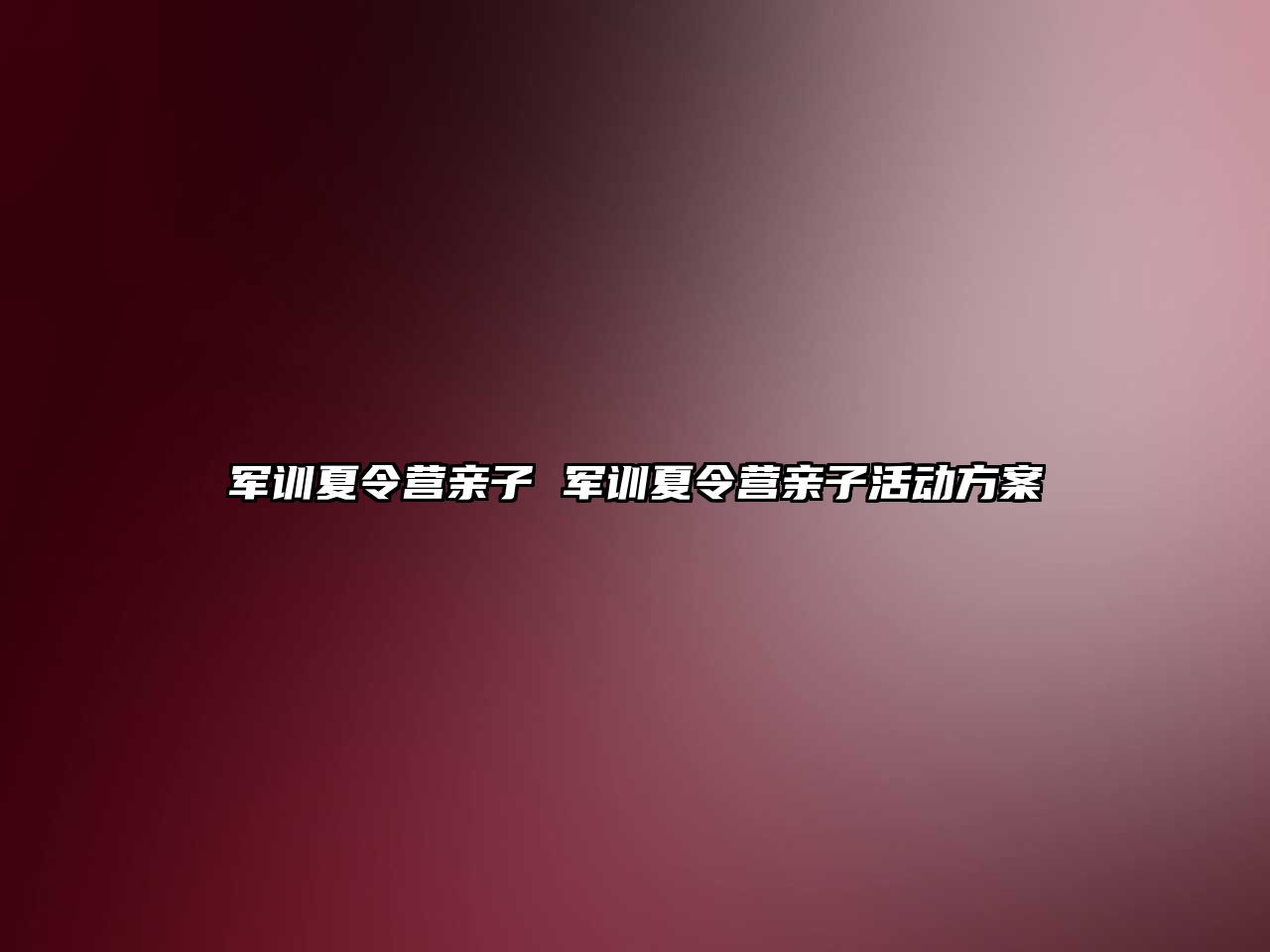 军训夏令营亲子 军训夏令营亲子活动方案